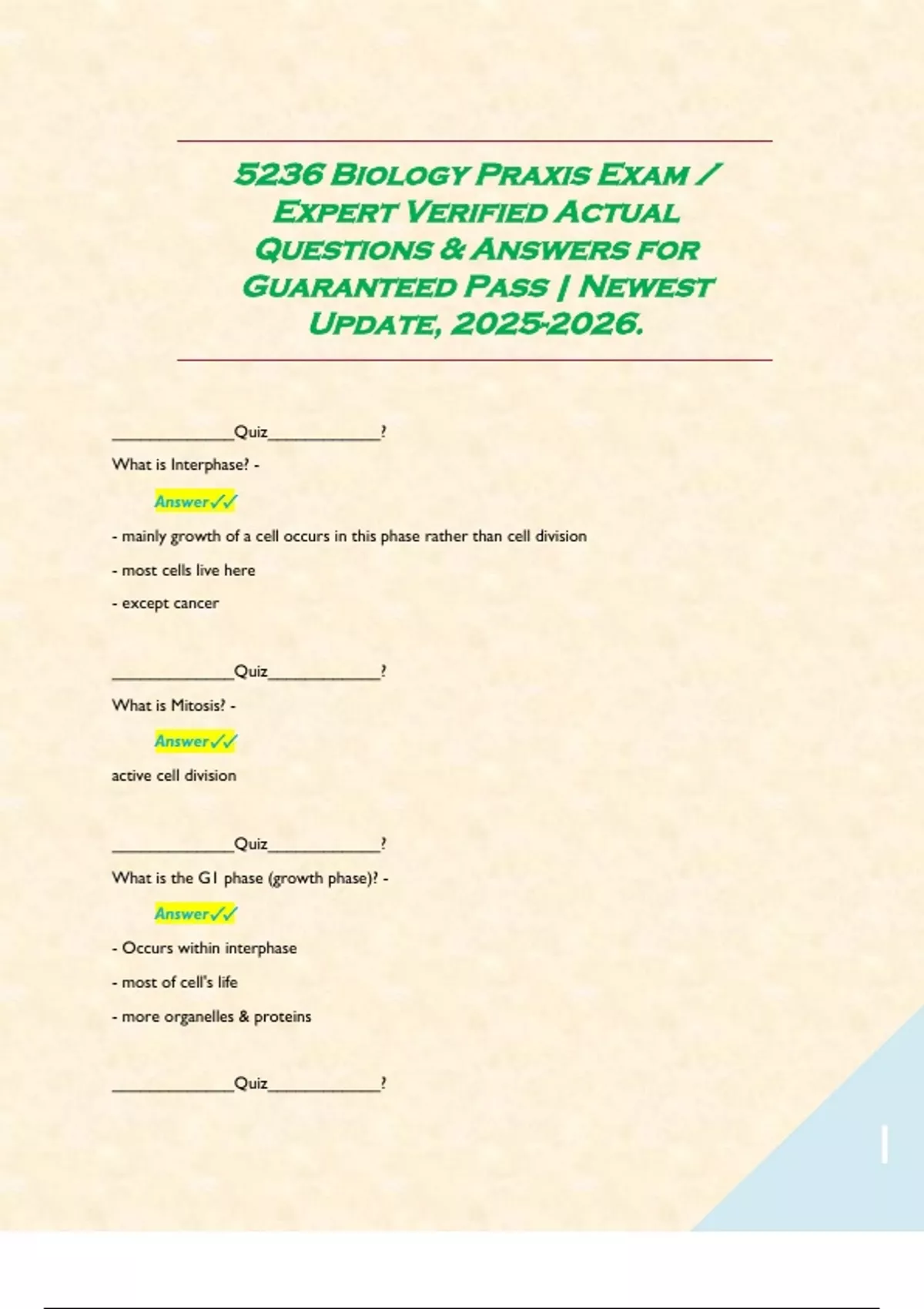 5236 Biology Praxis Exam / Expert Verified Actual Questions & Answers for Guaranteed Pass | Newest Update, 2025-2026.

____Quiz____?

What is Interphase? -

Answer✓✓

- mainly growth of a cell occurs in this phase rather than cell division

- most cells live here

- except cancer

____Quiz____?

What is Mitosis? -

Answer✓✓

active cell division

____Quiz____?

What is the G1 phase (growth phase)? -

Answer✓✓

- Occurs within interphase

- most of cell's life

- more organelles & proteins

____Quiz____?

1